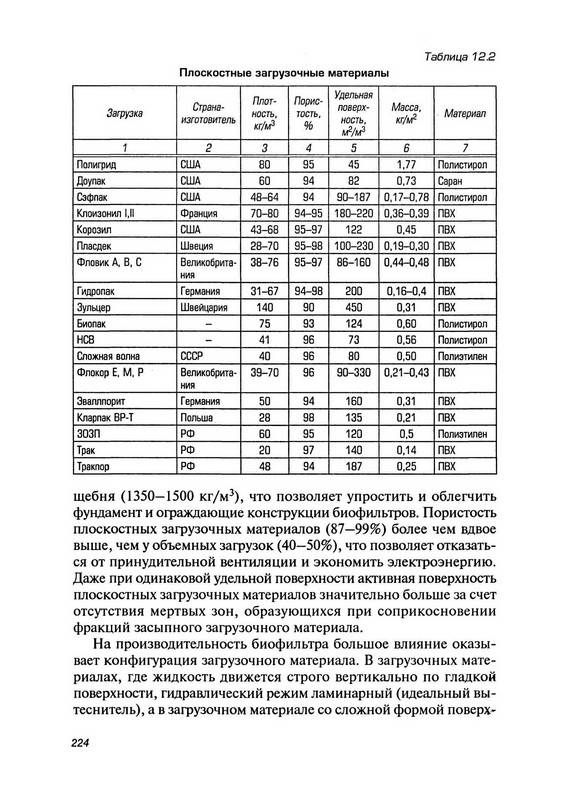 Таблица 12.2

Плоскостные загрузочные материалы

| Загрузка | Страна-изготовитель | Плотность, кг/м$^3$ | Пористость, % | Удельная поверхность, м$^2$/м$^3$ | Масса, кг/м$^2$ | Материал |
|---|---|---|---|---|---|---|
| 1 | 2 | 3 | 4 | 5 | 6 | 7 |
| Полигрид | США | 80 | 95 | 45 | 1,77 | Полистирол |
| Доупак | США | 60 | 94 | 82 | 0,73 | Саран |
| Сэфпак | США | 48–64 | 94 | 90–187 | 0,17–0,78 | Полистирол |
| Клоизонил I,II | Франция | 70–80 | 94–95 | 180–220 | 0,36–0,39 | ПВХ |
| Корозил | США | 43–68 | 95–97 | 122 | 0,45 | ПВХ |
| Пласдек | Швеция | 28–70 | 95–98 | 100–230 | 0,19–0,30 | ПВХ |
| Фловик А, В, С | Великобритания | 38–76 | 95–97 | 86–160 | 0,44–0,48 | ПВХ |
| Гидропак | Германия | 31–67 | 94–98 | 200 | 0,16–0,4 | ПВХ |
| Зульцер | Швейцария | 140 | 90 | 450 | 0,31 | ПВХ |
| Биопак | – | 75 | 93 | 124 | 0,60 | Полистирол |
| НСВ | – | 41 | 96 | 73 | 0,56 | Полистирол |
| Сложная волна | СССР | 40 | 96 | 80 | 0,50 | Полиэтилен |
| Флокор Е, М, Р | Великобритания | 39–70 | 96 | 90–330 | 0,21–0,43 | ПВХ |
| Эвалпорит | Германия | 50 | 94 | 160 | 0,31 | ПВХ |
| Кларпак ВР-Т | Польша | 28 | 98 | 135 | 0,21 | ПВХ |
| ЗОЗП | РФ | 60 | 95 | 120 | 0,5 | Полиэтилен |
| Трак | РФ | 20 | 97 | 140 | 0,14 | ПВХ |
| Тракпор | РФ | 48 | 94 | 187 | 0,25 | ПВХ |

щебня (1350–1500 кг/м$^3$), что позволяет упростить и облегчить фундамент и ограждающие конструкции биофильтров. Пористость плоскостных загрузочных материалов (87–99%) более чем вдвое выше, чем у объемных загрузок (40–50%), что позволяет отказаться от принудительной вентиляции и экономить электроэнергию. Даже при одинаковой удельной поверхности активная поверхность плоскостных загрузочных материалов значительно больше за счет отсутствия мертвых зон, образующихся при соприкосновении фракций засыпного загрузочного материала.

На производительность биофильтра большое влияние оказывает конфигурация загрузочного материала. В загрузочных материалах, где жидкость движется строго вертикально по гладкой поверхности, гидравлический режим ламинарный (идеальный вытеснитель), а в загрузочном материале со сложной формой поверх-

224